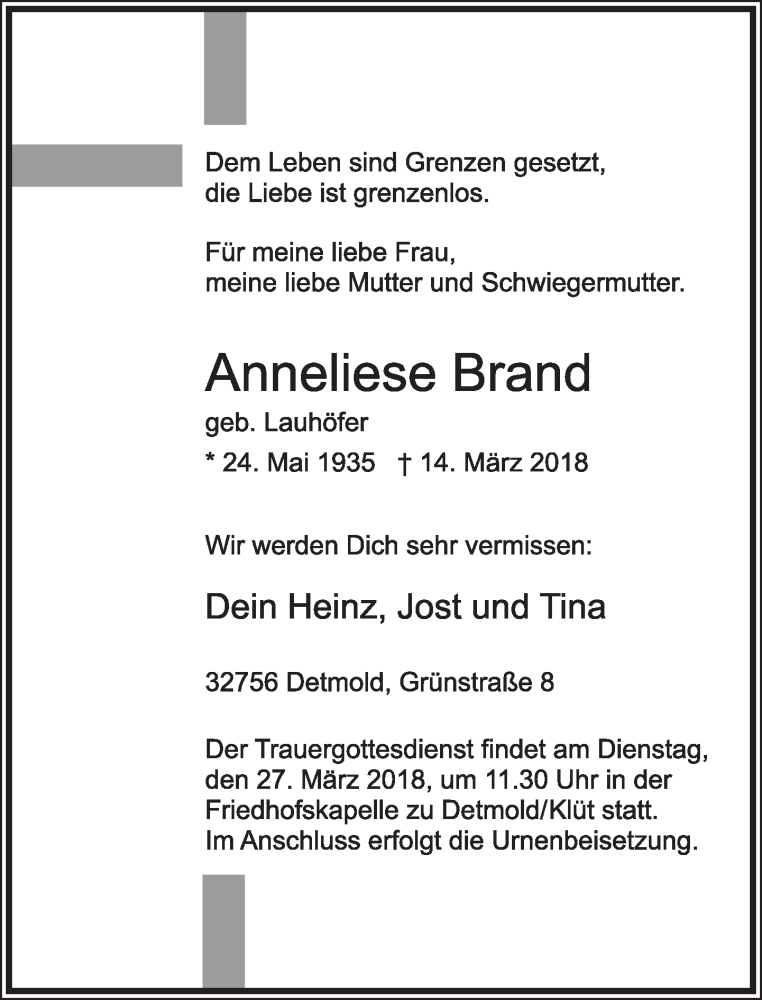 Dem Leben sind Grenzen gesetzt,
die Liebe ist grenzenlos.

Für meine liebe Frau,
meine liebe Mutter und Schwiegermutter.

Anneliese Brand

geb. Lauhöfer

* 24. Mai 1935 † 14. März 2018

Wir werden Dich sehr vermissen:

Dein Heinz, Jost und Tina

32756 Detmold, Grünstraße 8

Der Trauergottesdienst findet am Dienstag, den 27. März 2018, um 11.30 Uhr in der Friedhofskapelle zu Detmold/Klüt statt.
Im Anschluss erfolgt die Urnenbeisetzung.